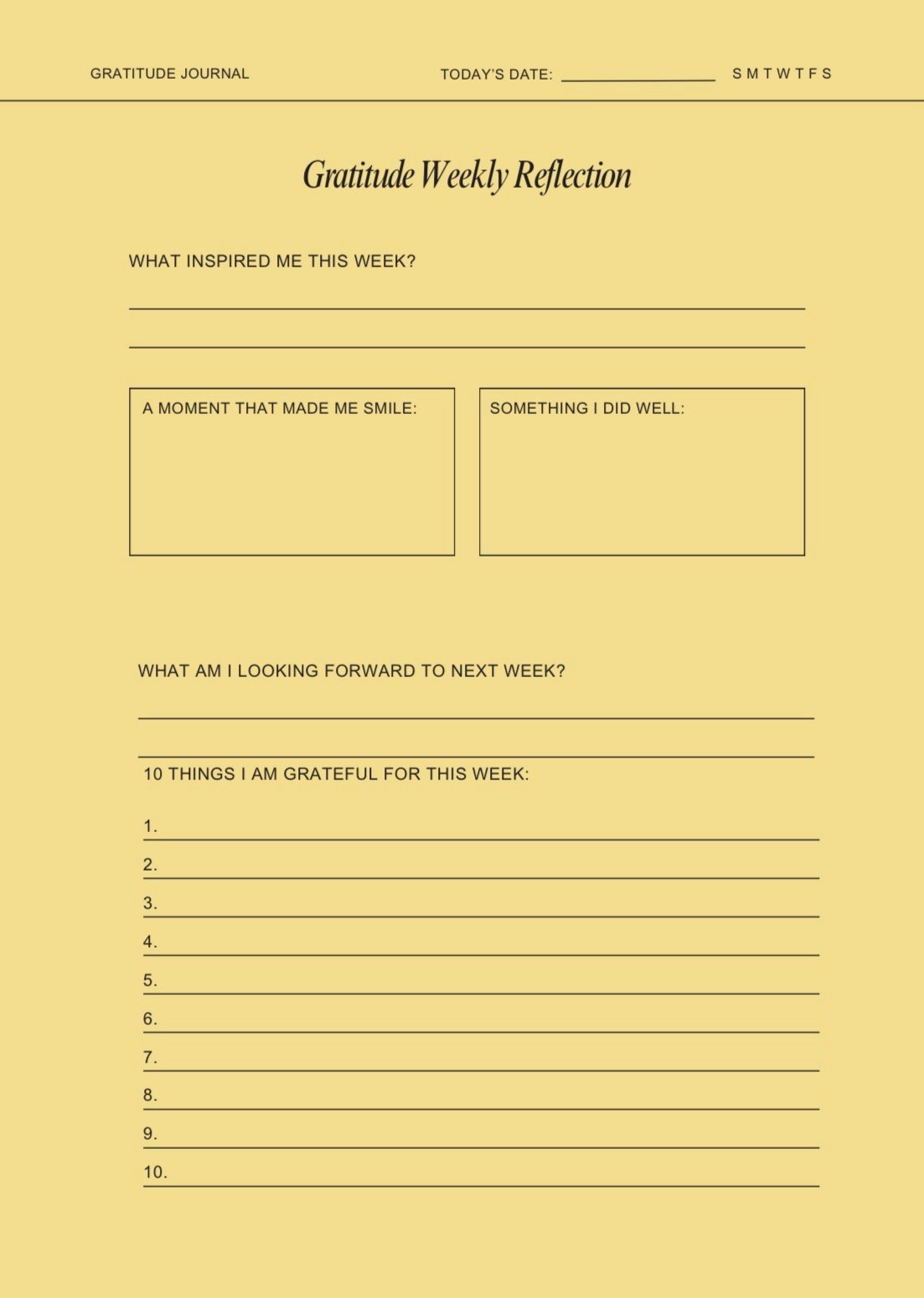 GRATITUDE JOURNAL

TODAY'S DATE: ________________ S M T W T F S

Gratitude Weekly Reflection

WHAT INSPIRED ME THIS WEEK?

A MOMENT THAT MADE ME SMILE:

SOMETHING I DID WELL:

WHAT AM I LOOKING FORWARD TO NEXT WEEK?

10 THINGS I AM GRATEFUL FOR THIS WEEK:

1.
2.
3.
4.
5.
6.
7.
8.
9.
10.